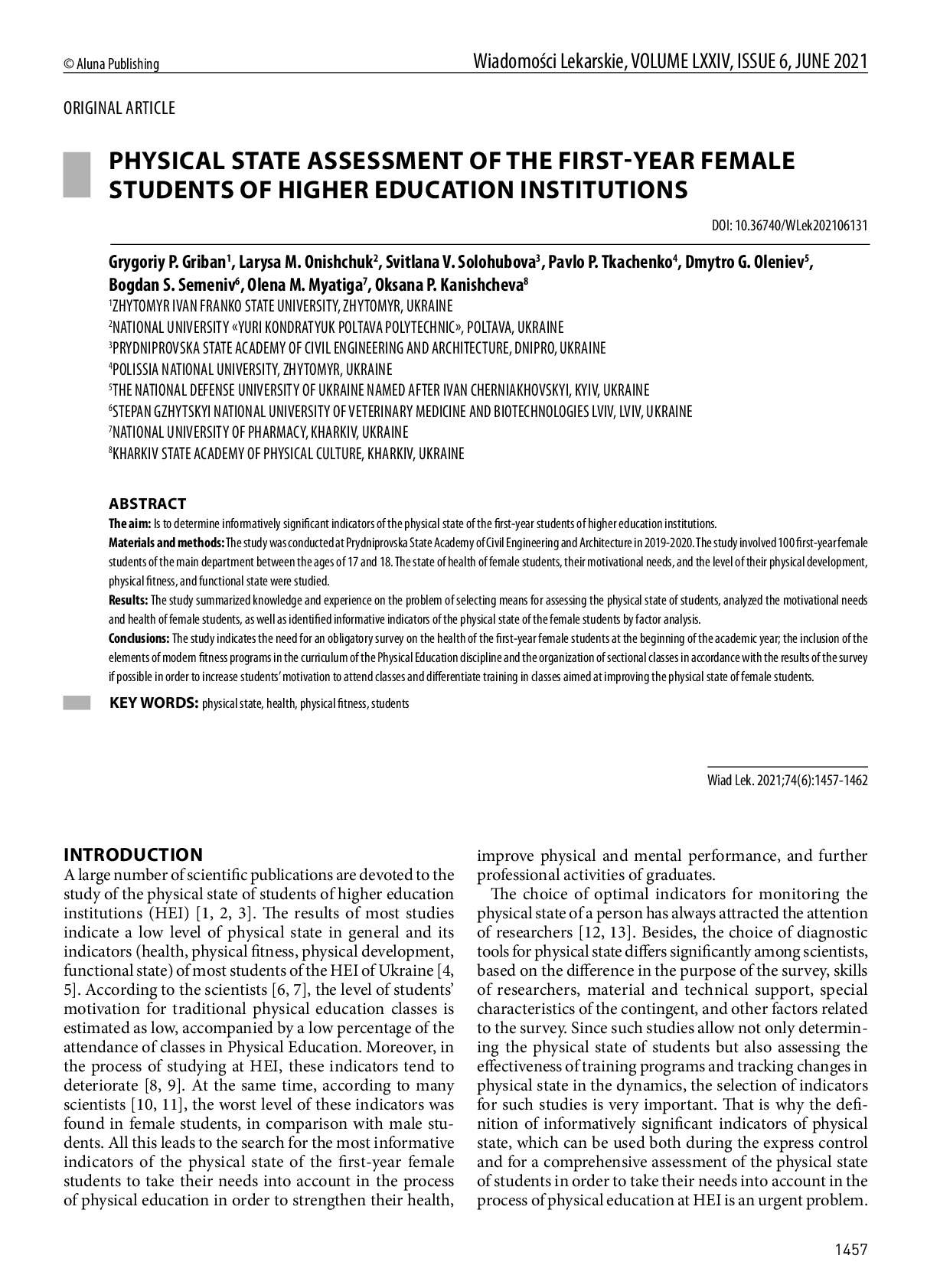 © Aluna Publishing

Wiadomości Lekarskie, VOLUME LXXIV, ISSUE 6, JUNE 2021

ORIGINAL ARTICLE

PHYSICAL STATE ASSESSMENT OF THE FIRST-YEAR FEMALE STUDENTS OF HIGHER EDUCATION INSTITUTIONS

DOI: 10.36740/WLek202106131

Grygoriy P. Griban$^1$, Larysa M. Onishchuk$^2$, Svitlana V. Solohubova$^3$, Pavlo P. Tkachenko$^4$, Dmytro G. Oleniev$^5$, Bogdan S. Semeniv$^6$, Olena M. Myatiga$^7$, Oksana P. Kanishcheva$^8$

$^1$ZHYTOMYR IVAN FRANKO STATE UNIVERSITY, ZHYTOMYR, UKRAINE
$^2$NATIONAL UNIVERSITY «YURI KONDRATYUK POLTAVA POLYTECHNIC», POLTAVA, UKRAINE
$^3$PRYDNIPROVSKA STATE ACADEMY OF CIVIL ENGINEERING AND ARCHITECTURE, DNIPRO, UKRAINE
$^4$POLISSIA NATIONAL UNIVERSITY, ZHYTOMYR, UKRAINE
$^5$THE NATIONAL DEFENSE UNIVERSITY OF UKRAINE NAMED AFTER IVAN CHERNIAKHOVSKYI, KYIV, UKRAINE
$^6$STEPAN GZHYTSKYI NATIONAL UNIVERSITY OF VETERINARY MEDICINE AND BIOTECHNOLOGIES LVIV, LVIV, UKRAINE
$^7$NATIONAL UNIVERSITY OF PHARMACY, KHARKIV, UKRAINE
$^8$KHARKIV STATE ACADEMY OF PHYSICAL CULTURE, KHARKIV, UKRAINE

ABSTRACT
The aim: Is to determine informatively significant indicators of the physical state of the first-year students of higher education institutions.
Materials and methods: The study was conducted at Prydniprovska State Academy of Civil Engineering and Architecture in 2019-2020. The study involved 100 first-year female students of the main department between the ages of 17 and 18. The state of health of female students, their motivational needs, and the level of their physical development, physical fitness, and functional state were studied.
Results: The study summarized knowledge and experience on the problem of selecting means for assessing the physical state of students, analyzed the motivational needs and health of female students, as well as identified informative indicators of the physical state of the female students by factor analysis.
Conclusions: The study indicates the need for an obligatory survey on the health of the first-year female students at the beginning of the academic year; the inclusion of the elements of modern fitness programs in the curriculum of the Physical Education discipline and the organization of sectional classes in accordance with the results of the survey if possible in order to increase students' motivation to attend classes and differentiate training in classes aimed at improving the physical state of female students.

KEY WORDS: physical state, health, physical fitness, students

Wiad Lek. 2021;74(6):1457-1462

INTRODUCTION
A large number of scientific publications are devoted to the study of the physical state of students of higher education institutions (HEI) [1, 2, 3]. The results of most studies indicate a low level of physical state in general and its indicators (health, physical fitness, physical development, functional state) of most students of the HEI of Ukraine [4, 5]. According to the scientists [6, 7], the level of students' motivation for traditional physical education classes is estimated as low, accompanied by a low percentage of the attendance of classes in Physical Education. Moreover, in the process of studying at HEI, these indicators tend to deteriorate [8, 9]. At the same time, according to many scientists [10, 11], the worst level of these indicators was found in female students, in comparison with male students. All this leads to the search for the most informative indicators of the physical state of the first-year female students to take their needs into account in the process of physical education in order to strengthen their health, improve physical and mental performance, and further professional activities of graduates.

The choice of optimal indicators for monitoring the physical state of a person has always attracted the attention of researchers [12, 13]. Besides, the choice of diagnostic tools for physical state differs significantly among scientists, based on the difference in the purpose of the survey, skills of researchers, material and technical support, special characteristics of the contingent, and other factors related to the survey. Since such studies allow not only determining the physical state of students but also assessing the effectiveness of training programs and tracking changes in physical state in the dynamics, the selection of indicators for such studies is very important. That is why the definition of informatively significant indicators of physical state, which can be used both during the express control and for a comprehensive assessment of the physical state of students in order to take their needs into account in the process of physical education at HEI is an urgent problem.

1457